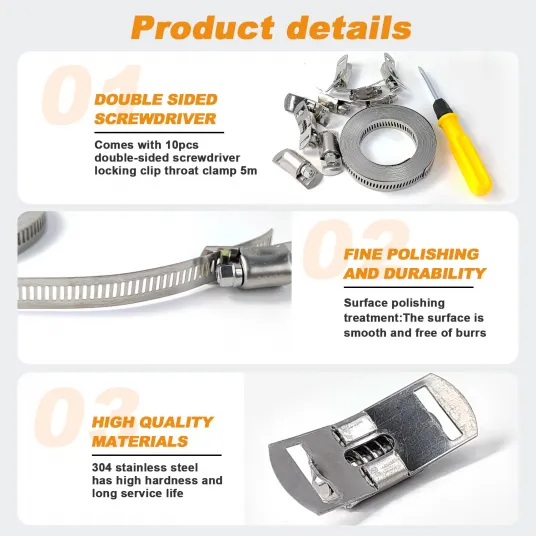 Product details

01

DOUBLE SIDED SCREWDRIVER

Comes with 10pcs double-sided screwdriver locking clip throat clamp 5m

02

FINE POLISHING AND DURABILITY

Surface polishing treatment:The surface is smooth and free of burrs

03

HIGH QUALITY MATERIALS

304 stainless steel has high hardness and long service life